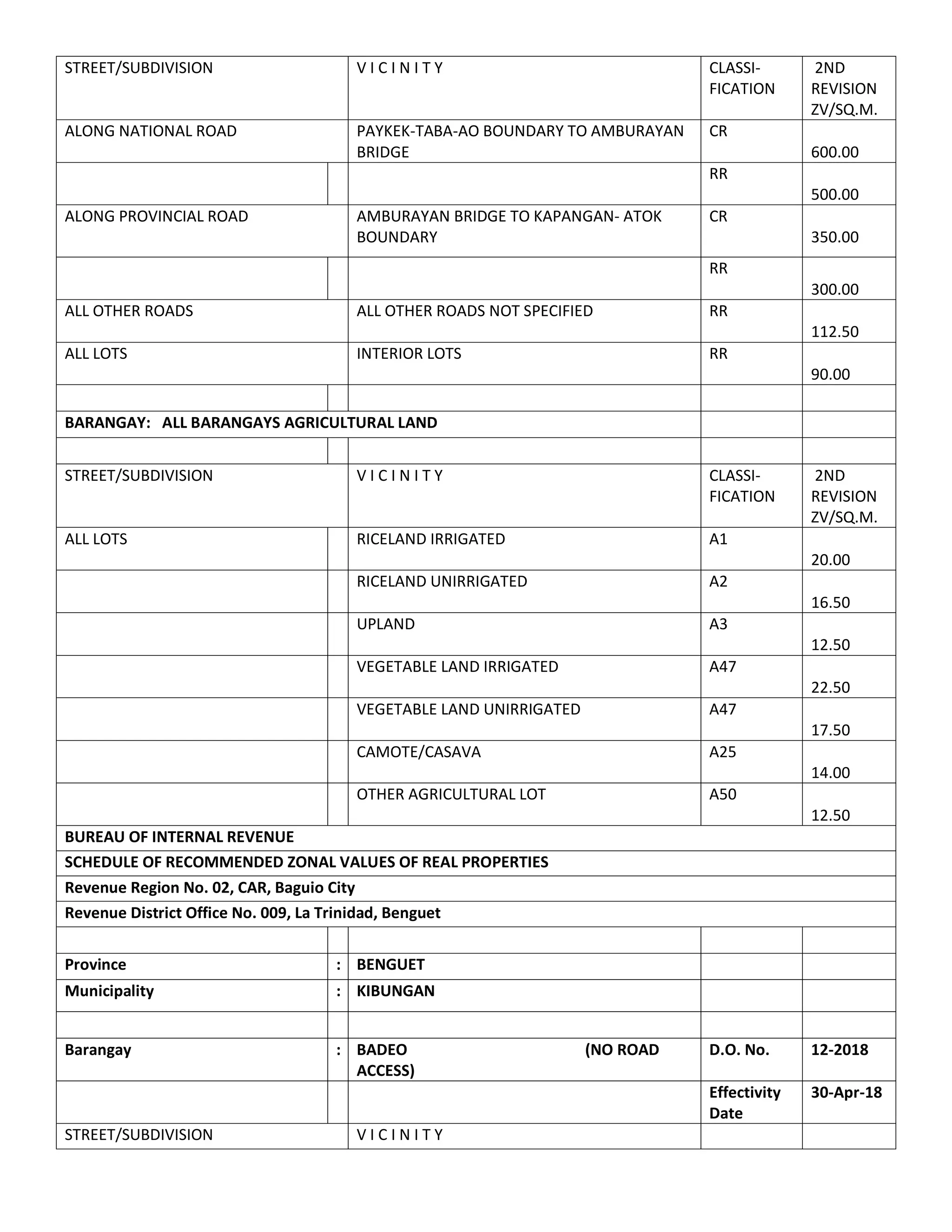 | STREET/SUBDIVISION | | V I C I N I T Y | CLASSI-FICATION | 2ND REVISION ZV/SQ.M. |
|---|---|---|---|---|
| ALONG NATIONAL ROAD | | PAYKEK-TABA-AO BOUNDARY TO AMBURAYAN BRIDGE | CR | 600.00 |
| | | | RR | 500.00 |
| ALONG PROVINCIAL ROAD | | AMBURAYAN BRIDGE TO KAPANGAN- ATOK BOUNDARY | CR | 350.00 |
| | | | RR | 300.00 |
| ALL OTHER ROADS | | ALL OTHER ROADS NOT SPECIFIED | RR | 112.50 |
| ALL LOTS | | INTERIOR LOTS | RR | 90.00 |
| | | | | |
| **BARANGAY: ALL BARANGAYS AGRICULTURAL LAND** | | | | |
| | | | | |
| STREET/SUBDIVISION | | V I C I N I T Y | CLASSI-FICATION | 2ND REVISION ZV/SQ.M. |
| ALL LOTS | | RICELAND IRRIGATED | A1 | 20.00 |
| | | RICELAND UNIRRIGATED | A2 | 16.50 |
| | | UPLAND | A3 | 12.50 |
| | | VEGETABLE LAND IRRIGATED | A47 | 22.50 |
| | | VEGETABLE LAND UNIRRIGATED | A47 | 17.50 |
| | | CAMOTE/CASAVA | A25 | 14.00 |
| | | OTHER AGRICULTURAL LOT | A50 | 12.50 |
| **BUREAU OF INTERNAL REVENUE** | | | | |
| **SCHEDULE OF RECOMMENDED ZONAL VALUES OF REAL PROPERTIES** | | | | |
| **Revenue Region No. 02, CAR, Baguio City** | | | | |
| **Revenue District Office No. 009, La Trinidad, Benguet** | | | | |
| | | | | |
| **Province** | **:** | **BENGUET** | | |
| **Municipality** | **:** | **KIBUNGAN** | | |
| | | | | |
| **Barangay** | **:** | **BADEO (NO ROAD ACCESS)** | **D.O. No.** | **12-2018** |
| | | | **Effectivity Date** | **30-Apr-18** |
| STREET/SUBDIVISION | | V I C I N I T Y | | |